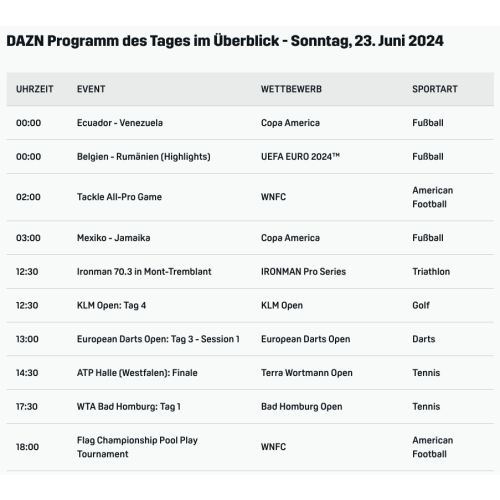 DAZN Programm des Tages im Überblick - Sonntag, 23. Juni 2024

| UHRZEIT | EVENT | WETTBEWERB | SPORTART |
|---|---|---|---|
| 00:00 | Ecuador - Venezuela | Copa America | Fußball |
| 00:00 | Belgien - Rumänien (Highlights) | UEFA EURO 2024™ | Fußball |
| 02:00 | Tackle All-Pro Game | WNFC | American Football |
| 03:00 | Mexiko - Jamaika | Copa America | Fußball |
| 12:30 | Ironman 70.3 in Mont-Tremblant | IRONMAN Pro Series | Triathlon |
| 12:30 | KLM Open: Tag 4 | KLM Open | Golf |
| 13:00 | European Darts Open: Tag 3 - Session 1 | European Darts Open | Darts |
| 14:30 | ATP Halle (Westfalen): Finale | Terra Wortmann Open | Tennis |
| 17:30 | WTA Bad Homburg: Tag 1 | Bad Homburg Open | Tennis |
| 18:00 | Flag Championship Pool Play Tournament | WNFC | American Football |